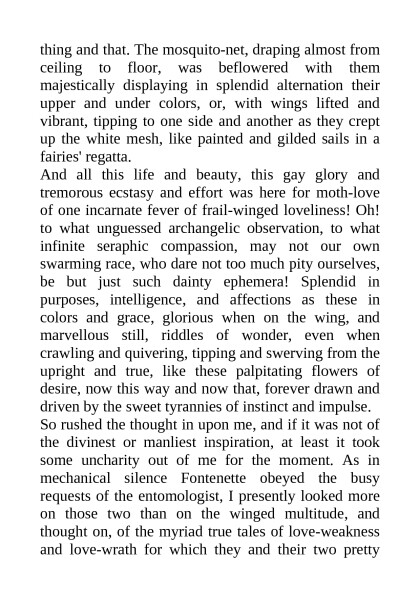 thing and that. The mosquito-net, draping almost from ceiling to floor, was beflowered with them majestically displaying in splendid alternation their upper and under colors, or, with wings lifted and vibrant, tipping to one side and another as they crept up the white mesh, like painted and gilded sails in a fairies' regatta.

And all this life and beauty, this gay glory and tremorous ecstasy and effort was here for moth-love of one incarnate fever of frail-winged loveliness! Oh! to what unguessed archangelic observation, to what infinite seraphic compassion, may not our own swarming race, who dare not too much pity ourselves, be but just such dainty ephemera! Splendid in purposes, intelligence, and affections as these in colors and grace, glorious when on the wing, and marvellous still, riddles of wonder, even when crawling and quivering, tipping and swerving from the upright and true, like these palpitating flowers of desire, now this way and now that, forever drawn and driven by the sweet tyrannies of instinct and impulse.

So rushed the thought in upon me, and if it was not of the divinest or manliest inspiration, at least it took some uncharity out of me for the moment. As in mechanical silence Fontenette obeyed the busy requests of the entomologist, I presently looked more on those two than on the winged multitude, and thought on, of the myriad true tales of love-weakness and love-wrath for which they and their two pretty